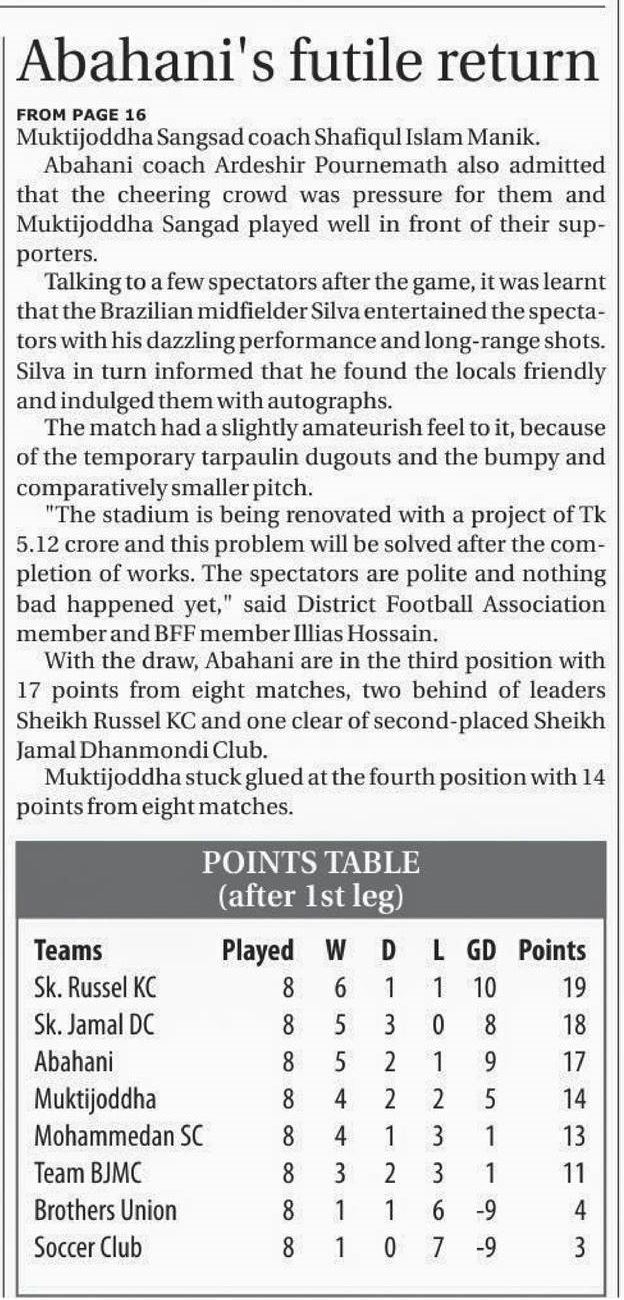 Abahani's futile return

FROM PAGE 16
Muktijoddha Sangsad coach Shafiqul Islam Manik.

Abahani coach Ardeshir Pournemath also admitted that the cheering crowd was pressure for them and Muktijoddha Sangad played well in front of their supporters.

Talking to a few spectators after the game, it was learnt that the Brazilian midfielder Silva entertained the spectators with his dazzling performance and long-range shots. Silva in turn informed that he found the locals friendly and indulged them with autographs.

The match had a slightly amateurish feel to it, because of the temporary tarpaulin dugouts and the bumpy and comparatively smaller pitch.

"The stadium is being renovated with a project of Tk 5.12 crore and this problem will be solved after the completion of works. The spectators are polite and nothing bad happened yet," said District Football Association member and BFF member Illias Hossain.

With the draw, Abahani are in the third position with 17 points from eight matches, two behind of leaders Sheikh Russel KC and one clear of second-placed Sheikh Jamal Dhanmondi Club.

Muktijoddha stuck glued at the fourth position with 14 points from eight matches.

POINTS TABLE
(after 1st leg)

| Teams | Played | W | D | L | GD | Points |
|---|---|---|---|---|---|---|
| Sk. Russel KC | 8 | 6 | 1 | 1 | 10 | 19 |
| Sk. Jamal DC | 8 | 5 | 3 | 0 | 8 | 18 |
| Abahani | 8 | 5 | 2 | 1 | 9 | 17 |
| Muktijoddha | 8 | 4 | 2 | 2 | 5 | 14 |
| Mohammedan SC | 8 | 4 | 1 | 3 | 1 | 13 |
| Team BJMC | 8 | 3 | 2 | 3 | 1 | 11 |
| Brothers Union | 8 | 1 | 1 | 6 | -9 | 4 |
| Soccer Club | 8 | 1 | 0 | 7 | -9 | 3 |